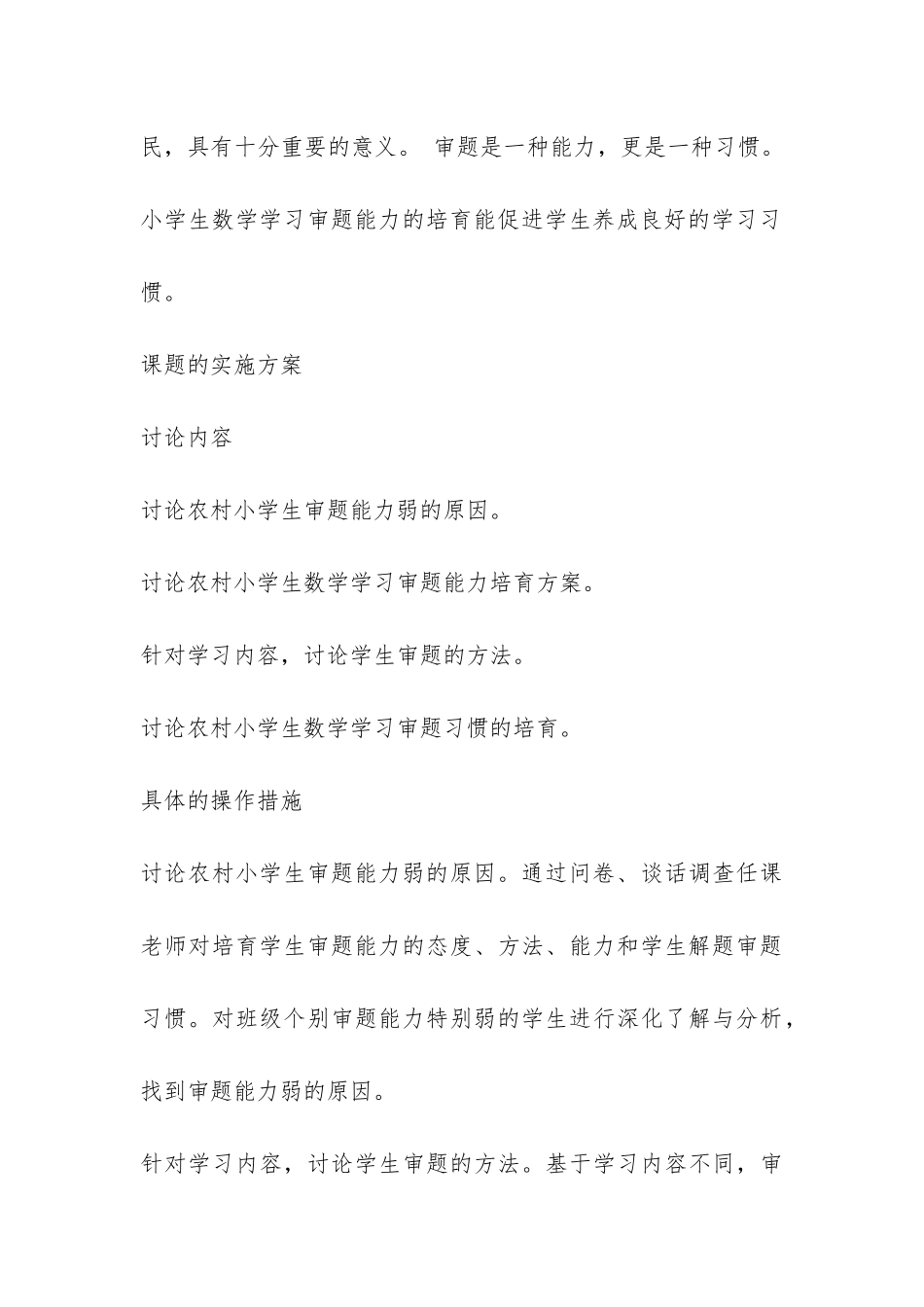 民，具有十分重要的意义。 审题是一种能力，更是一种习惯。小学生数学学习审题能力的培育能促进学生养成良好的学习习惯。

课题的实施方案

讨论内容

讨论农村小学生审题能力弱的原因。

讨论农村小学生数学学习审题能力培育方案。

针对学习内容，讨论学生审题的方法。

讨论农村小学生数学学习审题习惯的培育。

具体的操作措施

讨论农村小学生审题能力弱的原因。通过问卷、谈话调查任课老师对培育学生审题能力的态度、方法、能力和学生解题审题习惯。对班级个别审题能力特别弱的学生进行深化了解与分析，找到审题能力弱的原因。

针对学习内容，讨论学生审题的方法。基于学习内容不同，审